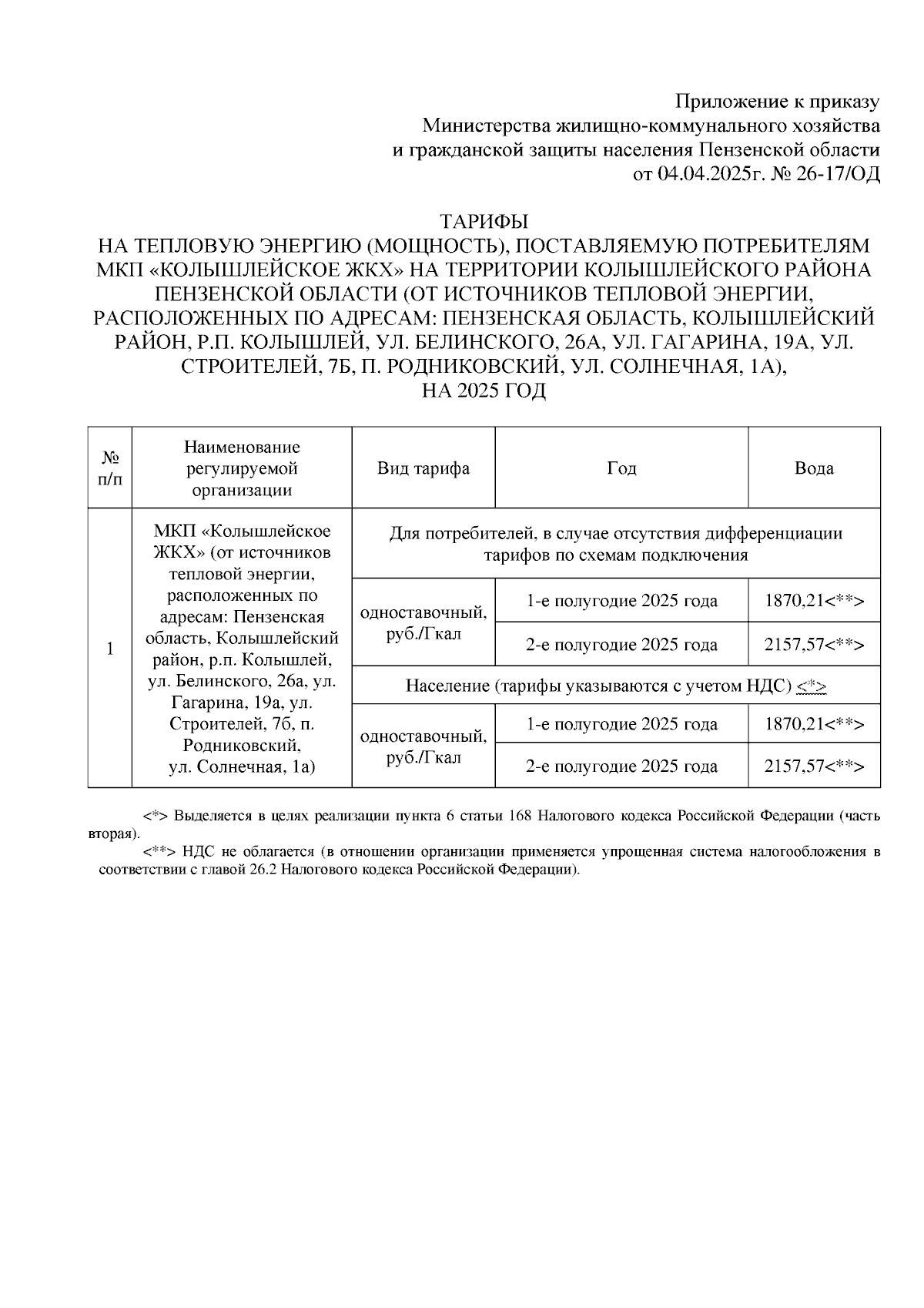 Приложение к приказу
Министерства жилищно-коммунального хозяйства
и гражданской защиты населения Пензенской области
от 04.04.2025г. № 26-17/ОД

ТАРИФЫ
НА ТЕПЛОВУЮ ЭНЕРГИЮ (МОЩНОСТЬ), ПОСТАВЛЯЕМУЮ ПОТРЕБИТЕЛЯМ МКП «КОЛЫШЛЕЙСКОЕ ЖКХ» НА ТЕРРИТОРИИ КОЛЫШЛЕЙСКОГО РАЙОНА ПЕНЗЕНСКОЙ ОБЛАСТИ (ОТ ИСТОЧНИКОВ ТЕПЛОВОЙ ЭНЕРГИИ, РАСПОЛОЖЕННЫХ ПО АДРЕСАМ: ПЕНЗЕНСКАЯ ОБЛАСТЬ, КОЛЫШЛЕЙСКИЙ РАЙОН, Р.П. КОЛЫШЛЕЙ, УЛ. БЕЛИНСКОГО, 26А, УЛ. ГАГАРИНА, 19А, УЛ. СТРОИТЕЛЕЙ, 7Б, П. РОДНИКОВСКИЙ, УЛ. СОЛНЕЧНАЯ, 1А),
НА 2025 ГОД

| № п/п | Наименование регулируемой организации | Вид тарифа | Год | Вода |
|---|---|---|---|---|
| 1 | МКП «Колышлейское ЖКХ» (от источников тепловой энергии, расположенных по адресам: Пензенская область, Колышлейский район, р.п. Колышлей, ул. Белинского, 26а, ул. Гагарина, 19а, ул. Строителей, 7б, п. Родниковский, ул. Солнечная, 1а) | Для потребителей, в случае отсутствия дифференциации тарифов по схемам подключения | | |
| | | одноставочный, руб./Гкал | 1-е полугодие 2025 года | 1870,21<**> |
| | | | 2-е полугодие 2025 года | 2157,57<**> |
| | | Население (тарифы указываются с учетом НДС) <*> | | |
| | | одноставочный, руб./Гкал | 1-е полугодие 2025 года | 1870,21<**> |
| | | | 2-е полугодие 2025 года | 2157,57<**> |

<*> Выделяется в целях реализации пункта 6 статьи 168 Налогового кодекса Российской Федерации (часть вторая).
<**> НДС не облагается (в отношении организации применяется упрощенная система налогообложения в соответствии с главой 26.2 Налогового кодекса Российской Федерации).